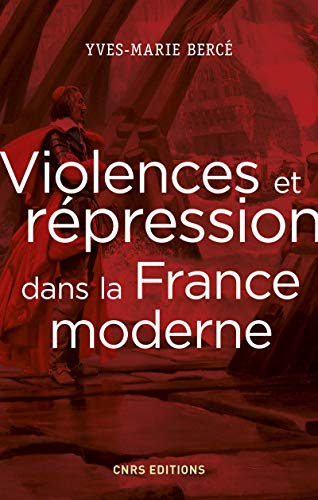 YVES-MARIE BERCÉ

Violences et répression dans la France moderne

CNRS EDITIONS